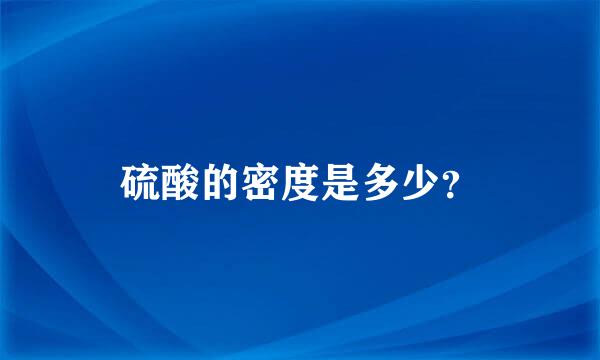 硫酸的密度是多少?